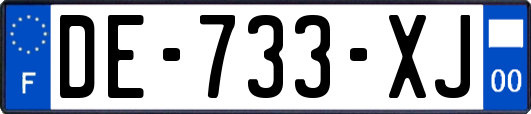 F

DE-733-XJ

00